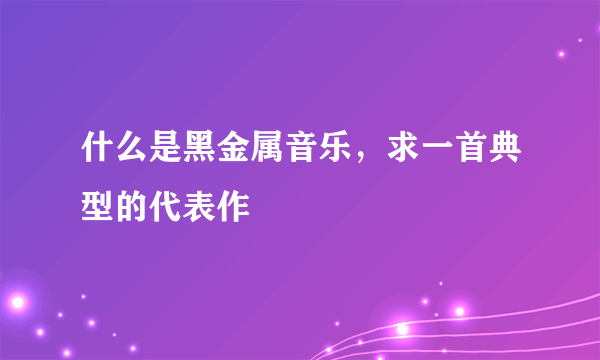 什么是黑金属音乐，求一首典型的代表作